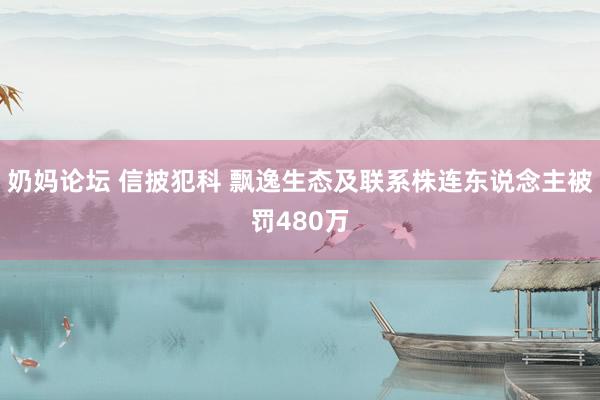 奶妈论坛 信披犯科 飘逸生态及联系株连东说念主被罚480万